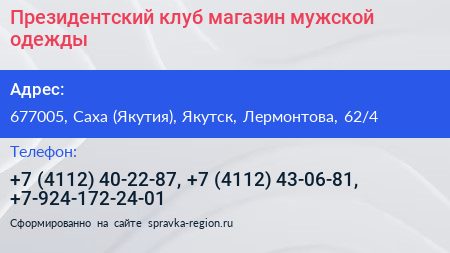 Президентский клуб магазин мужской одежды

Адрес:

677005, Саха (Якутия), Якутск, Лермонтова, 62/4

Телефон:

+7 (4112) 40-22-87, +7 (4112) 43-06-81, +7-924-172-24-01

Сформированно на сайте spravka-region.ru